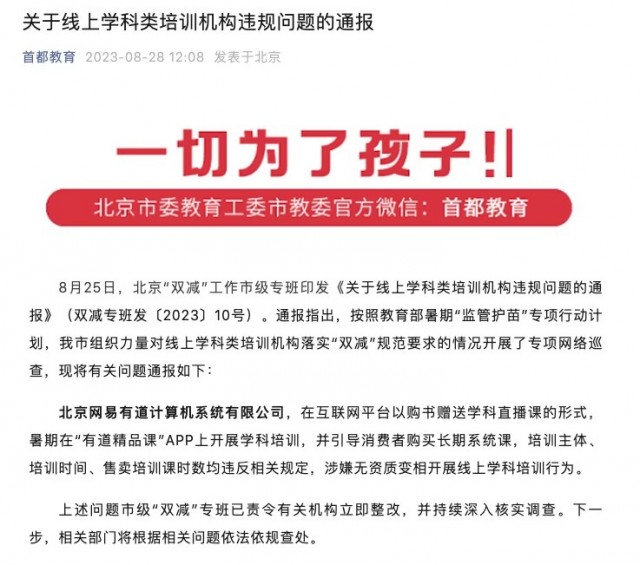 关于线上学科类培训机构违规问题的通报

首都教育 2023-08-28 12:08 发表于北京

一切为了孩子!!

北京市委教育工委市教委官方微信：首都教育

8月25日，北京“双减”工作市级专班印发《关于线上学科类培训机构违规问题的通报》（双减专班发〔2023〕10号）。通报指出，按照教育部暑期“监管护苗”专项行动计划，我市组织力量对线上学科类培训机构落实“双减”规范要求的情况开展了专项网络巡查，现将有关问题通报如下：

北京网易有道计算机系统有限公司，在互联网平台以购书赠送学科直播课的形式，暑期在“有道精品课”APP上开展学科培训，并引导消费者购买长期系统课，培训主体、培训时间、售卖培训课时数均违反相关规定，涉嫌无资质变相开展线上学科培训行为。

上述问题市级“双减”专班已责令有关机构立即整改，并持续深入核实调查。下一步，相关部门将根据相关问题依法依规查处。